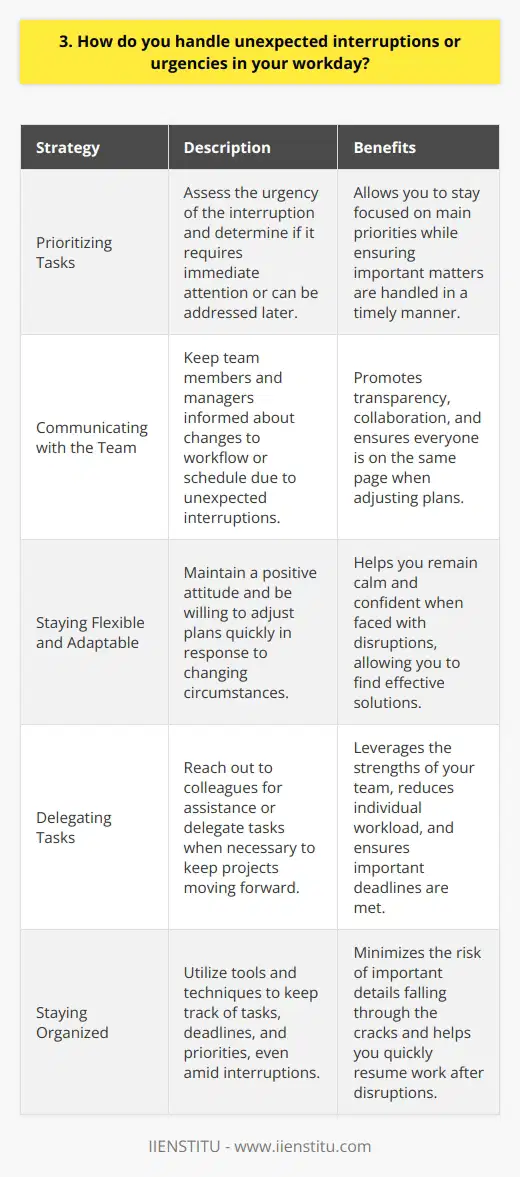 3. How do you handle unexpected interruptions or urgencies in your workday?

| Strategy | Description | Benefits |
|---|---|---|
| Prioritizing Tasks | Assess the urgency of the interruption and determine if it requires immediate attention or can be addressed later. | Allows you to stay focused on main priorities while ensuring important matters are handled in a timely manner. |
| Communicating with the Team | Keep team members and managers informed about changes to workflow or schedule due to unexpected interruptions. | Promotes transparency, collaboration, and ensures everyone is on the same page when adjusting plans. |
| Staying Flexible and Adaptable | Maintain a positive attitude and be willing to adjust plans quickly in response to changing circumstances. | Helps you remain calm and confident when faced with disruptions, allowing you to find effective solutions. |
| Delegating Tasks | Reach out to colleagues for assistance or delegate tasks when necessary to keep projects moving forward. | Leverages the strengths of your team, reduces individual workload, and ensures important deadlines are met. |
| Staying Organized | Utilize tools and techniques to keep track of tasks, deadlines, and priorities, even amid interruptions. | Minimizes the risk of important details falling through the cracks and helps you quickly resume work after disruptions. |

IIENSTITU - www.iienstitu.com